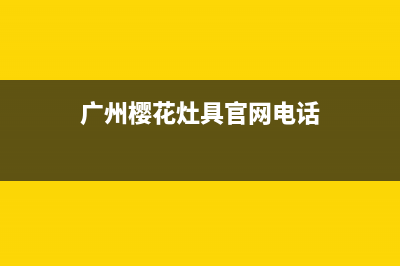 广州樱花灶具官网电话